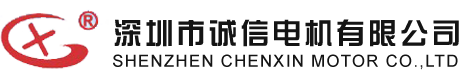 ®
深圳市诚信电机有限公司
SHENZHEN CHENXIN MOTOR CO.,LTD